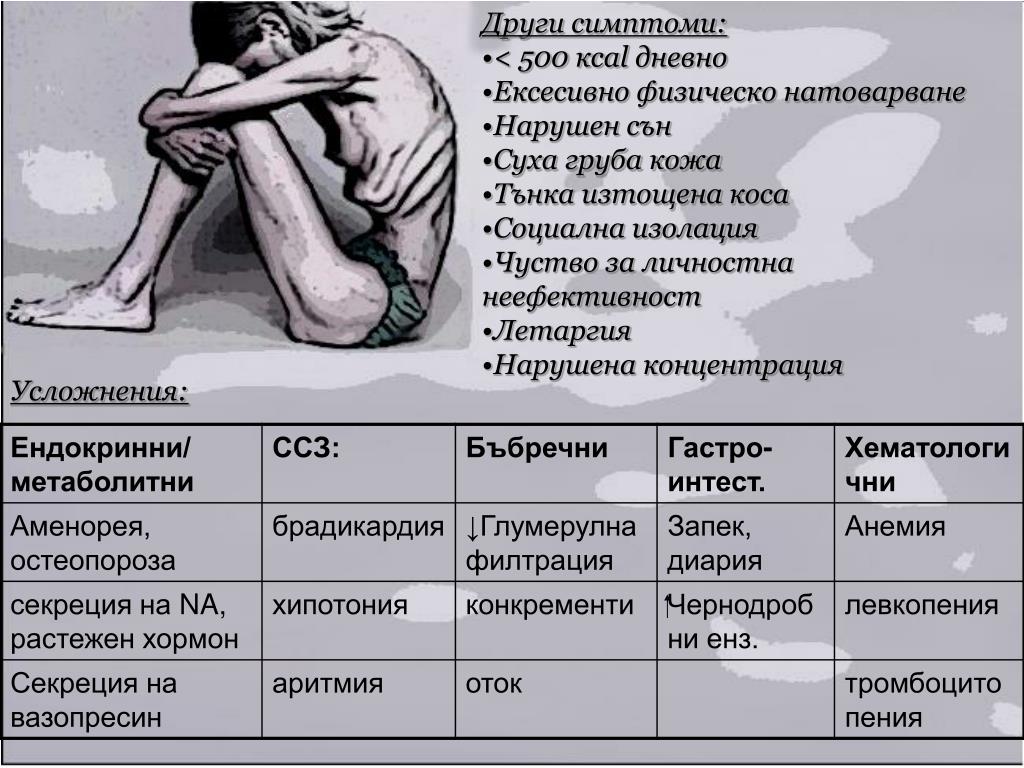 Други симптоми:
•< 500 kcal дневно
•Ексесивно физическо натоварване
•Нарушен сън
•Суха груба кожа
•Тънка изтощена коса
•Социална изолация
•Чуство за личностна неефективност
•Летаргия
•Нарушена концентрация

Усложнения:

| Ендокринни/ метаболитни | ССЗ: | Бъбречни | Гастро-интест. | Хематологични |
|---|---|---|---|---|
| Аменорея, остеопороза | брадикардия | ↓Глумерулна филтрация | Запек, диария | Анемия |
| секреция на NA, растежен хормон | хипотония | конкременти | ↑Чернодробни енз. | левкопения |
| Секреция на вазопресин | аритмия | оток | | тромбоцитопения |